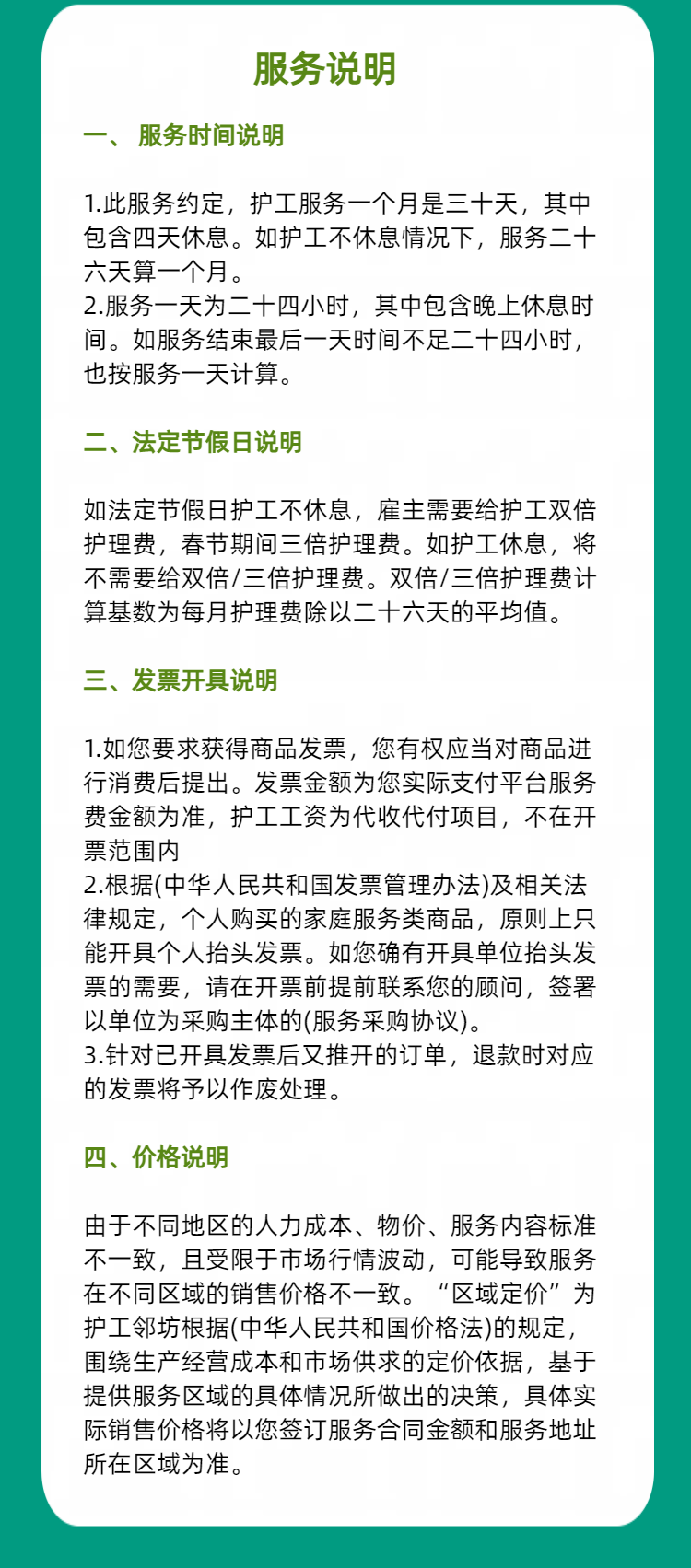 服务说明

一、 服务时间说明

1.此服务约定，护工服务一个月是三十天，其中包含四天休息。如护工不休息情况下，服务二十六天算一个月。
2.服务一天为二十四小时，其中包含晚上休息时间。如服务结束最后一天时间不足二十四小时，也按服务一天计算。

二、法定节假日说明

如法定节假日护工不休息，雇主需要给护工双倍护理费，春节期间三倍护理费。如护工休息，将不需要给双倍/三倍护理费。双倍/三倍护理费计算基数为每月护理费除以二十六天的平均值。

三、发票开具说明

1.如您要求获得商品发票，您有权应当对商品进行消费后提出。发票金额为您实际支付平台服务费金额为准，护工工资为代收代付项目，不在开票范围内
2.根据(中华人民共和国发票管理办法)及相关法律规定，个人购买的家庭服务类商品，原则上只能开具个人抬头发票。如您确有开具单位抬头发票的需要，请在开票前提前联系您的顾问，签署以单位为采购主体的(服务采购协议)。
3.针对已开具发票后又推开的订单，退款时对应的发票将予以作废处理。

四、价格说明

由于不同地区的人力成本、物价、服务内容标准不一致，且受限于市场行情波动，可能导致服务在不同区域的销售价格不一致。“区域定价”为护工邻坊根据(中华人民共和国价格法)的规定，围绕生产经营成本和市场供求的定价依据，基于提供服务区域的具体情况所做出的决策，具体实际销售价格将以您签订服务合同金额和服务地址所在区域为准。